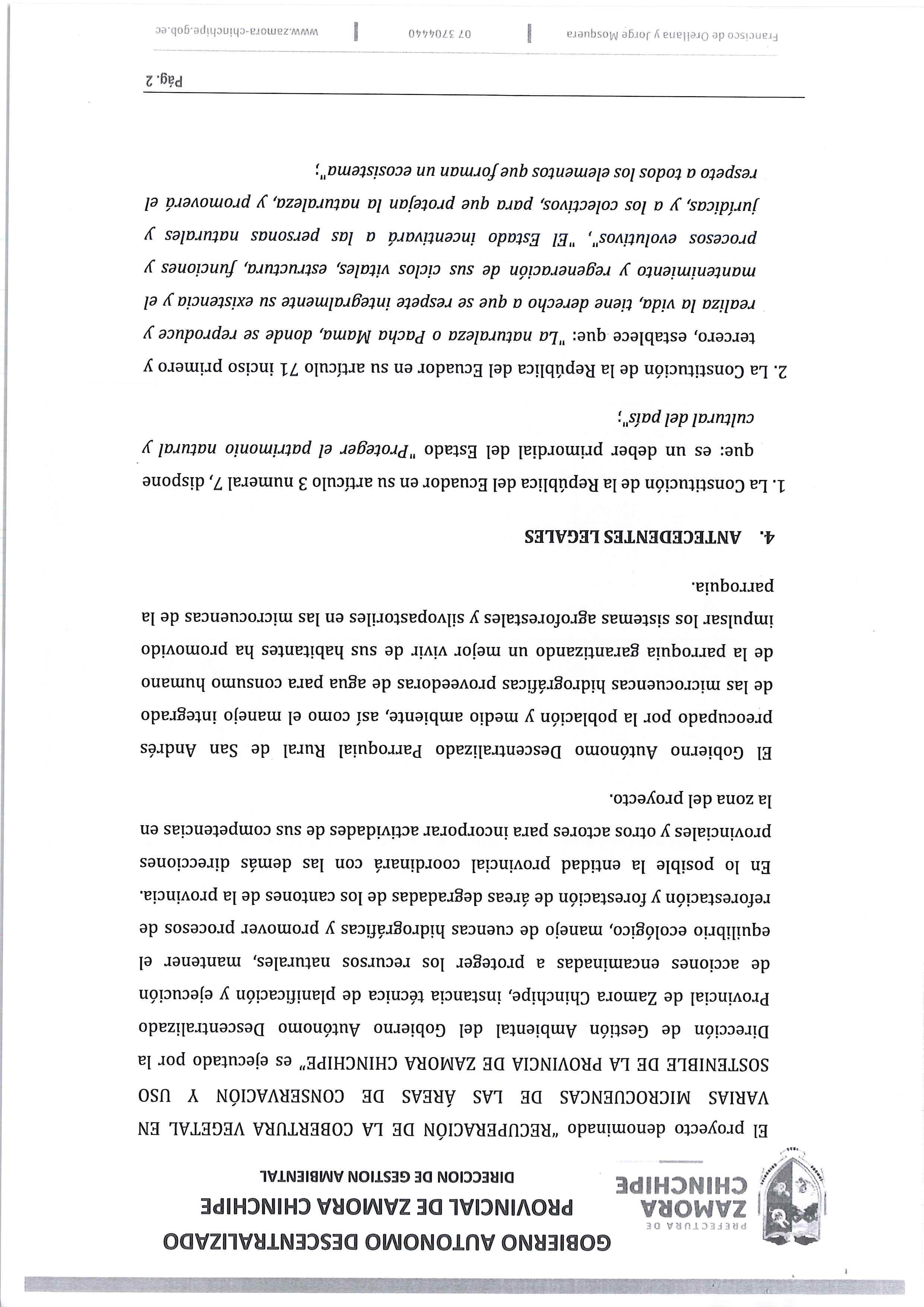 PREFECTURA DE
ZAMORA
CHINCHIPE

GOBIERNO AUTONOMO DESCENTRALIZADO
PROVINCIAL DE ZAMORA CHINCHIPE
DIRECCION DE GESTION AMBIENTAL

El proyecto denominado "RECUPERACIÓN DE LA COBERTURA VEGETAL EN VARIAS MICROCUENCAS DE LAS ÁREAS DE CONSERVACIÓN Y USO SOSTENIBLE DE LA PROVINCIA DE ZAMORA CHINCHIPE" es ejecutado por la Dirección de Gestión Ambiental del Gobierno Autónomo Descentralizado Provincial de Zamora Chinchipe, instancia técnica de planificación y ejecución de acciones encaminadas a proteger los recursos naturales, mantener el equilibrio ecológico, manejo de cuencas hidrográficas y promover procesos de reforestación y forestación de áreas degradadas de los cantones de la provincia. En lo posible la entidad provincial coordinará con las demás direcciones provinciales y otros actores para incorporar actividades de sus competencias en la zona del proyecto.

El Gobierno Autónomo Descentralizado Parroquial Rural de San Andrés preocupado por la población y medio ambiente, así como el manejo integrado de las microcuencas hidrográficas proveedoras de agua para consumo humano de la parroquia garantizando un mejor vivir de sus habitantes ha promovido impulsar los sistemas agroforestales y silvopastoriles en las microcuencas de la parroquia.

4. ANTECEDENTES LEGALES

1. La Constitución de la República del Ecuador en su artículo 3 numeral 7, dispone que: es un deber primordial del Estado "Proteger el patrimonio natural y cultural del país";

2. La Constitución de la República del Ecuador en su artículo 71 inciso primero y tercero, establece que: "La naturaleza o Pacha Mama, donde se reproduce y realiza la vida, tiene derecho a que se respete integralmente su existencia y el mantenimiento y regeneración de sus ciclos vitales, estructura, funciones y procesos evolutivos", "El Estado incentivará a las personas naturales y jurídicas, y a los colectivos, para que protejan la naturaleza, y promoverá el respeto a todos los elementos que forman un ecosistema";

Pág. 2

Francisco de Orellana y Jorge Mosquera | 07 3704440 | www.zamora-chinchipe.gob.ec